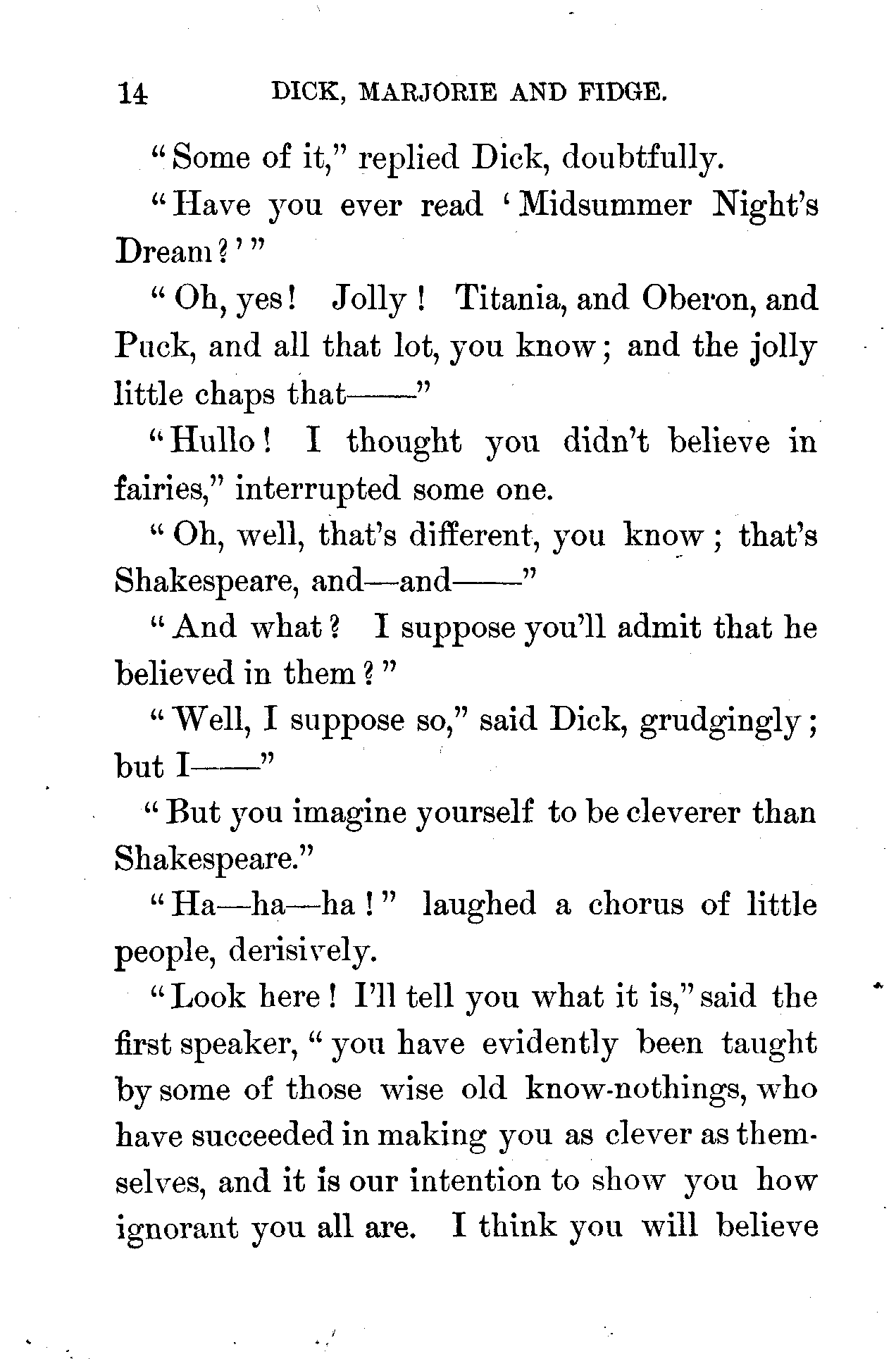 14 DICK, MARJORIE AND FIDGE.

"Some of it," replied Dick, doubtfully.

"Have you ever read 'Midsummer Night's Dream?'"

"Oh, yes! Jolly! Titania, and Oberon, and Puck, and all that lot, you know; and the jolly little chaps that——"

"Hullo! I thought you didn't believe in fairies," interrupted some one.

"Oh, well, that's different, you know; that's Shakespeare, and—and——"

"And what? I suppose you'll admit that he believed in them?"

"Well, I suppose so," said Dick, grudgingly; but I——"

"But you imagine yourself to be cleverer than Shakespeare."

"Ha—ha—ha!" laughed a chorus of little people, derisively.

"Look here! I'll tell you what it is," said the first speaker, "you have evidently been taught by some of those wise old know-nothings, who have succeeded in making you as clever as themselves, and it is our intention to show you how ignorant you all are. I think you will believe